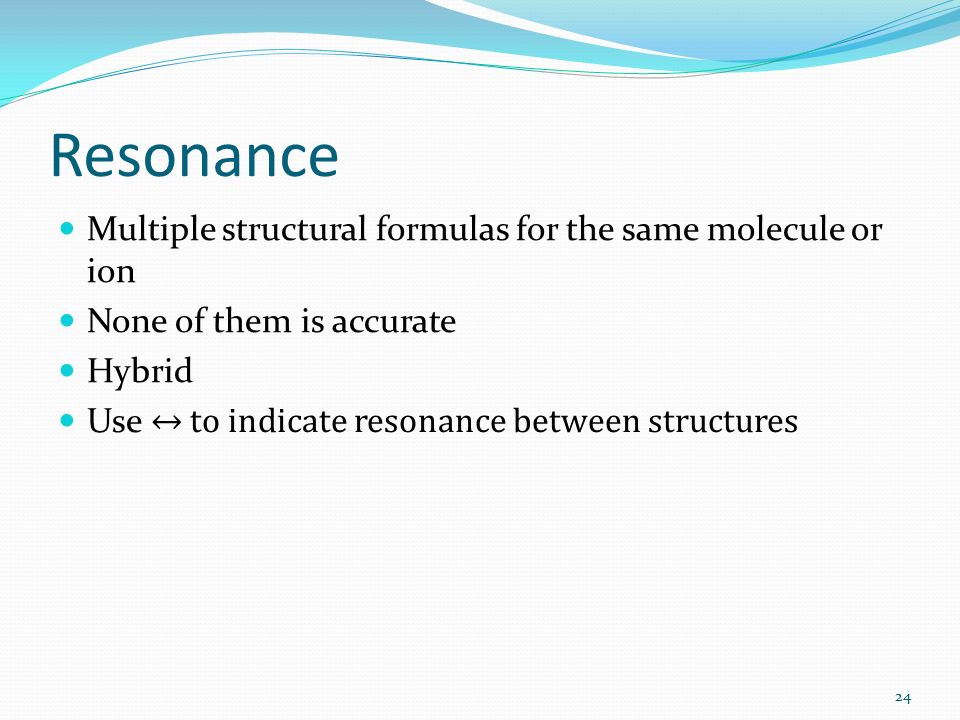 Resonance

- Multiple structural formulas for the same molecule or ion
- None of them is accurate
- Hybrid
- Use ↔ to indicate resonance between structures

24